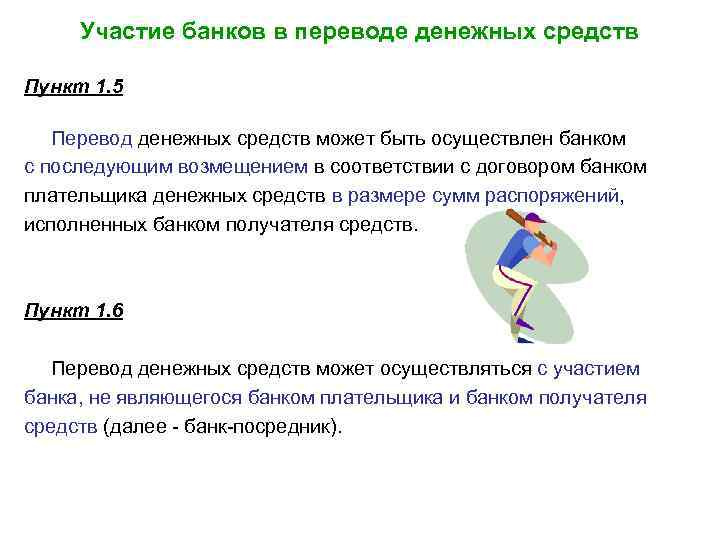 Участие банков в переводе денежных средств

Пункт 1.5

Перевод денежных средств может быть осуществлен банком с последующим возмещением в соответствии с договором банком плательщика денежных средств в размере сумм распоряжений, исполненных банком получателя средств.

Пункт 1.6

Перевод денежных средств может осуществляться с участием банка, не являющегося банком плательщика и банком получателя средств (далее - банк-посредник).